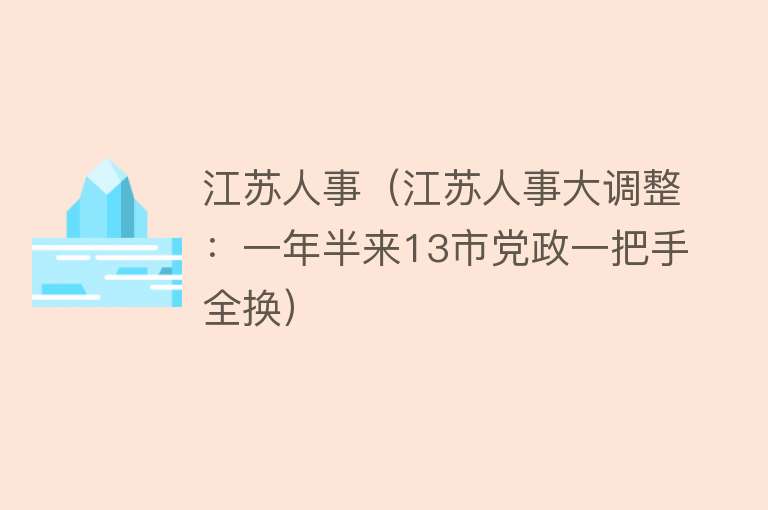 江苏人事（江苏人事大调整：一年半来13市党政一把手全换）